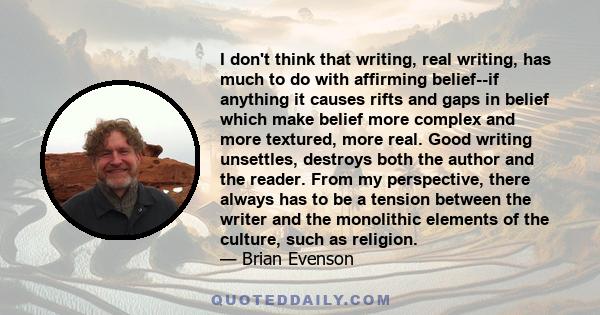 I don't think that writing, real writing, has much to do with affirming belief--if anything it causes rifts and gaps in belief which make belief more complex and more textured, more real. Good writing unsettles, destroys both the author and the reader. From my perspective, there always has to be a tension between the writer and the monolithic elements of the culture, such as religion.
— Brian Evenson

QUOTEDDAILY.COM